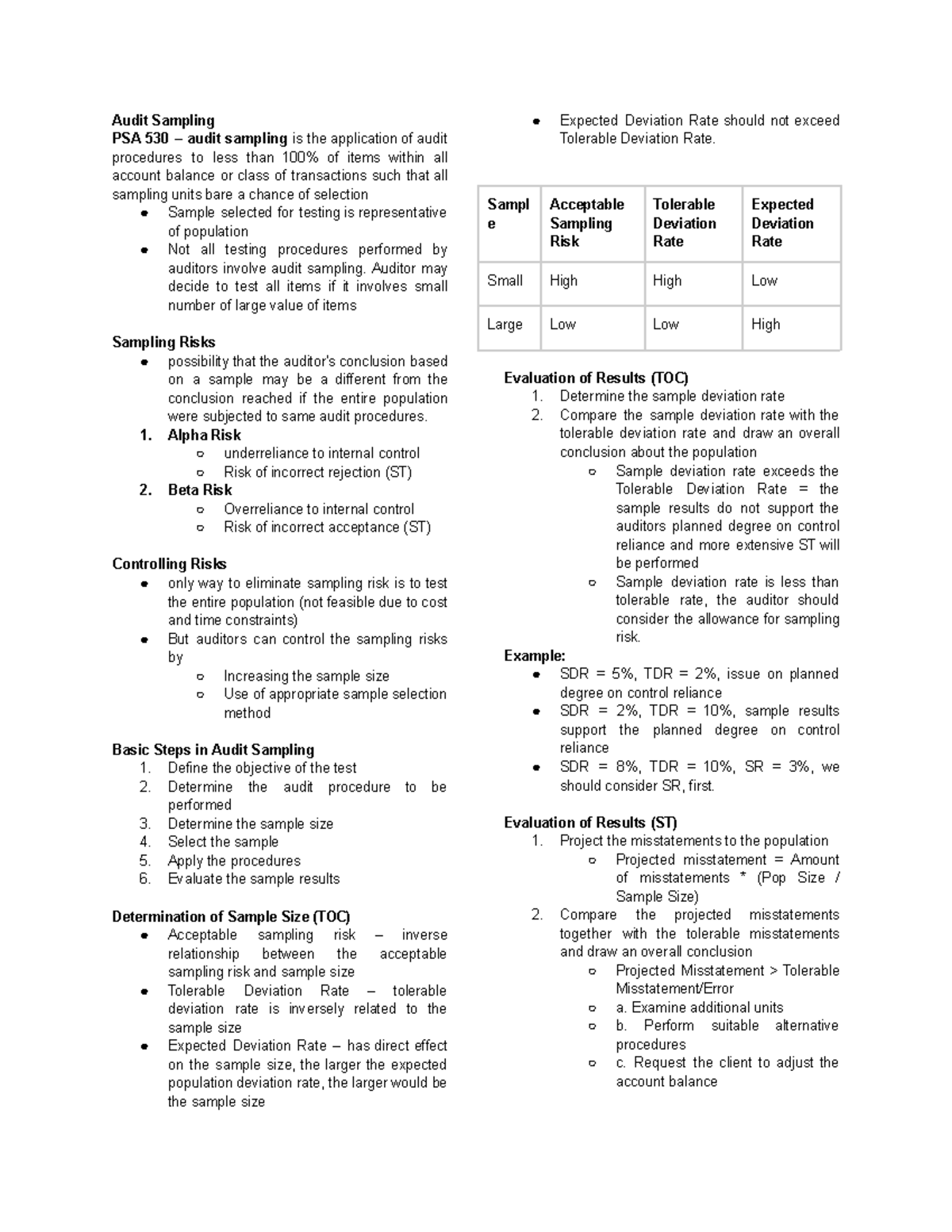 Audit Sampling
PSA 530 – audit sampling is the application of audit procedures to less than 100% of items within all account balance or class of transactions such that all sampling units bare a chance of selection
• Sample selected for testing is representative of population
• Not all testing procedures performed by auditors involve audit sampling. Auditor may decide to test all items if it involves small number of large value of items

Sampling Risks
• possibility that the auditor's conclusion based on a sample may be a different from the conclusion reached if the entire population were subjected to same audit procedures.
1. Alpha Risk
○ underreliance to internal control
○ Risk of incorrect rejection (ST)
2. Beta Risk
○ Overreliance to internal control
○ Risk of incorrect acceptance (ST)

Controlling Risks
• only way to eliminate sampling risk is to test the entire population (not feasible due to cost and time constraints)
• But auditors can control the sampling risks by
○ Increasing the sample size
○ Use of appropriate sample selection method

Basic Steps in Audit Sampling
1. Define the objective of the test
2. Determine the audit procedure to be performed
3. Determine the sample size
4. Select the sample
5. Apply the procedures
6. Evaluate the sample results

Determination of Sample Size (TOC)
• Acceptable sampling risk – inverse relationship between the acceptable sampling risk and sample size
• Tolerable Deviation Rate – tolerable deviation rate is inversely related to the sample size
• Expected Deviation Rate – has direct effect on the sample size, the larger the expected population deviation rate, the larger would be the sample size

• Expected Deviation Rate should not exceed Tolerable Deviation Rate.

| Sample | Acceptable Sampling Risk | Tolerable Deviation Rate | Expected Deviation Rate |
|---|---|---|---|
| Small | High | High | Low |
| Large | Low | Low | High |

Evaluation of Results (TOC)
1. Determine the sample deviation rate
2. Compare the sample deviation rate with the tolerable deviation rate and draw an overall conclusion about the population
○ Sample deviation rate exceeds the Tolerable Deviation Rate = the sample results do not support the auditors planned degree on control reliance and more extensive ST will be performed
○ Sample deviation rate is less than tolerable rate, the auditor should consider the allowance for sampling risk.
Example:
• SDR = 5%, TDR = 2%, issue on planned degree on control reliance
• SDR = 2%, TDR = 10%, sample results support the planned degree on control reliance
• SDR = 8%, TDR = 10%, SR = 3%, we should consider SR, first.

Evaluation of Results (ST)
1. Project the misstatements to the population
○ Projected misstatement = Amount of misstatements * (Pop Size / Sample Size)
2. Compare the projected misstatements together with the tolerable misstatements and draw an overall conclusion
○ Projected Misstatement > Tolerable Misstatement/Error
○ a. Examine additional units
○ b. Perform suitable alternative procedures
○ c. Request the client to adjust the account balance